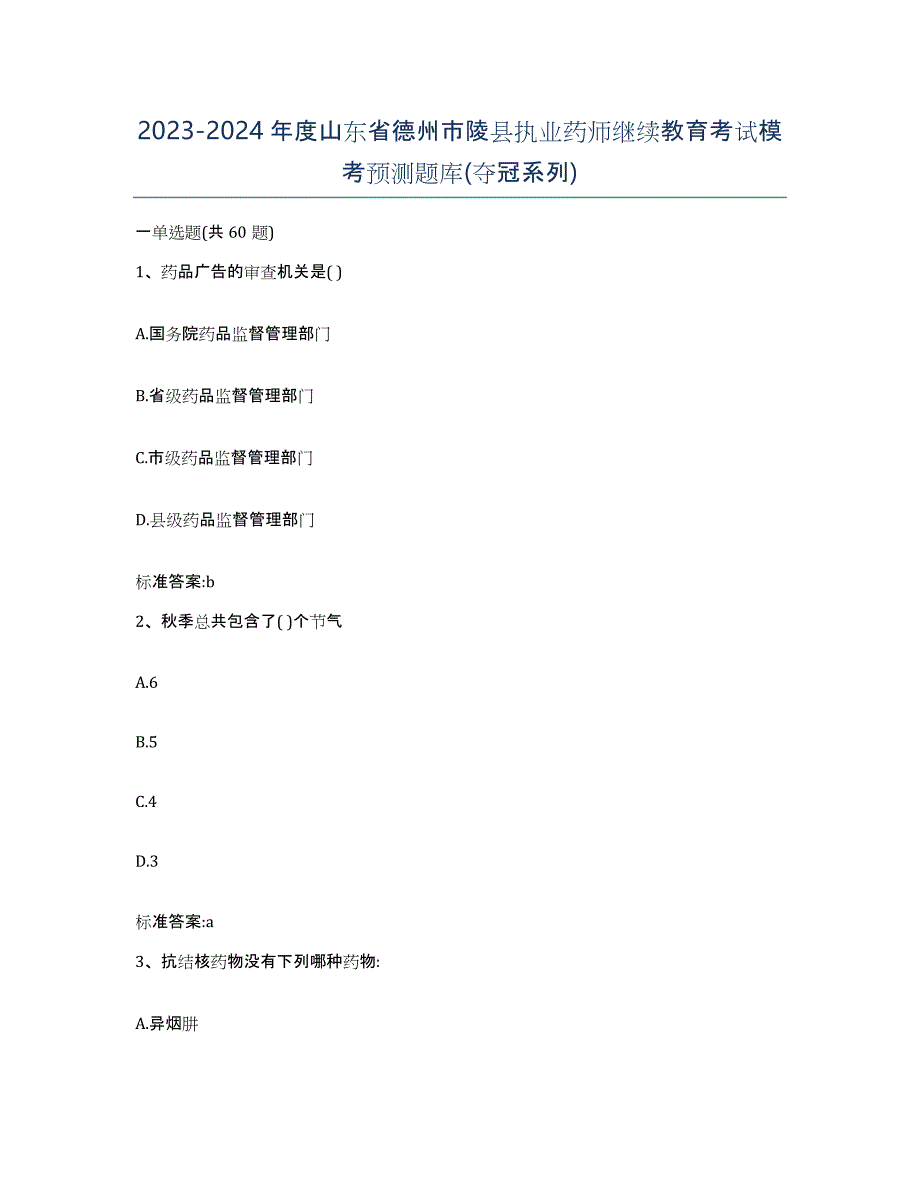 2023-2024 年度山东省德州市陵县执业药师继续教育考试模考预测题库(夺冠系列)

一单选题(共 60 题)

1、药品广告的审查机关是( )

A.国务院药品监督管理部门

B.省级药品监督管理部门

C.市级药品监督管理部门

D.县级药品监督管理部门

标准答案:b

2、秋季总共包含了( )个节气

A.6

B.5

C.4

D.3

标准答案:a

3、抗结核药物没有下列哪种药物:

A.异烟肼